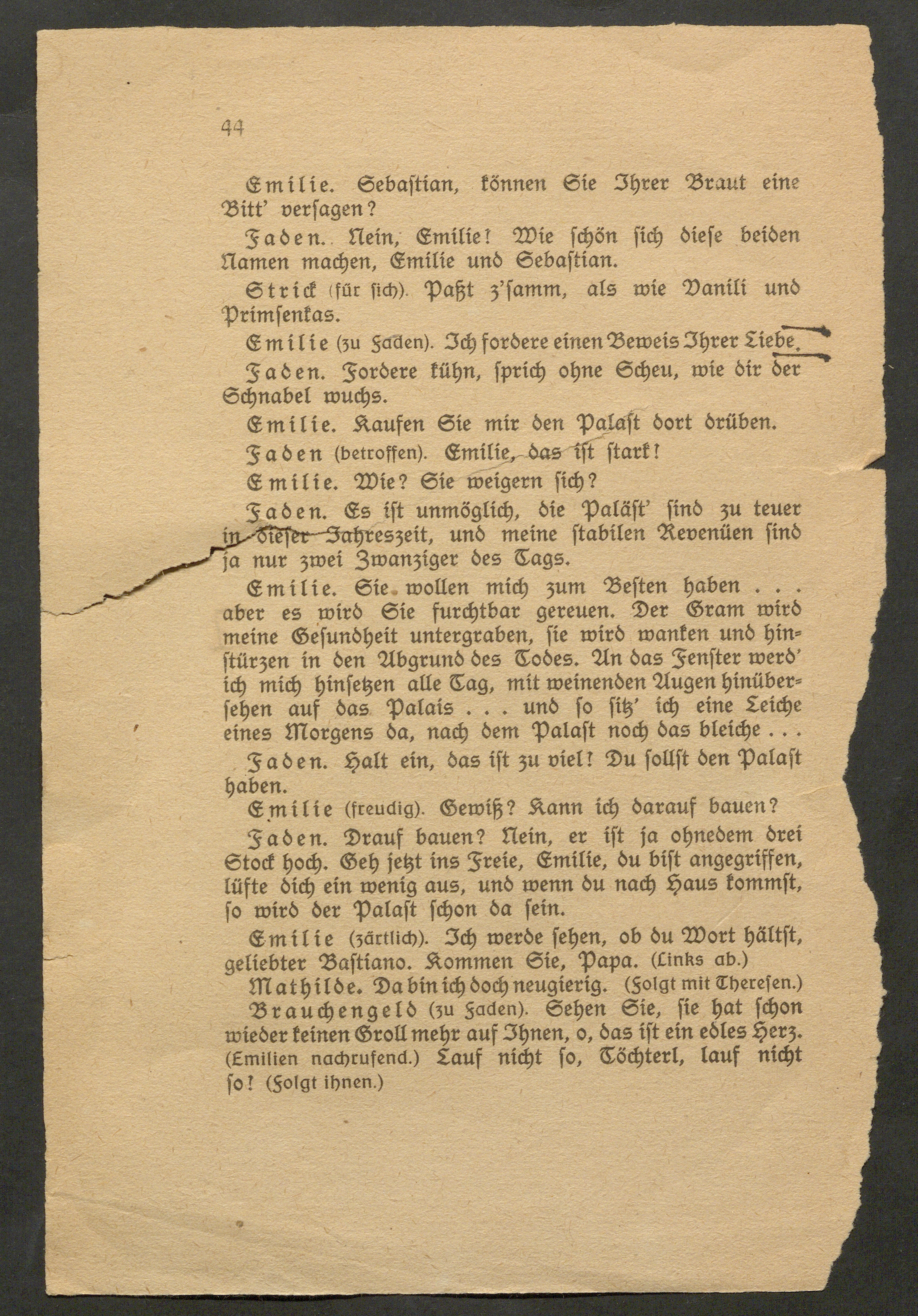 44

Emilie. Sebastian, können Sie Ihrer Braut eine Bitt' versagen?

Faden. Nein, Emilie! Wie schön sich diese beiden Namen machen, Emilie und Sebastian.

Strick (für sich). Paßt z'samm, als wie Vanili und Primsenkas.

Emilie (zu Faden). Ich fordere einen Beweis Ihrer Liebe.

Faden. Fordere kühn, sprich ohne Scheu, wie dir der Schnabel wuchs.

Emilie. Kaufen Sie mir den Palast dort drüben.

Faden (betroffen). Emilie, das ist stark!

Emilie. Wie? Sie weigern sich?

Faden. Es ist unmöglich, die Paläst' sind zu teuer in dieser Jahreszeit, und meine stabilen Revenüen sind ja nur zwei Zwanziger des Tags.

Emilie. Sie wollen mich zum Besten haben . . . aber es wird Sie furchtbar gereuen. Der Gram wird meine Gesundheit untergraben, sie wird wanken und hinstürzen in den Abgrund des Todes. An das Fenster werd' ich mich hinsetzen alle Tag, mit weinenden Augen hinübersehen auf das Palais . . . und so sitz' ich eine Leiche eines Morgens da, nach dem Palast noch das bleiche . . .

Faden. Halt ein, das ist zu viel! Du sollst den Palast haben.

Emilie (freudig). Gewiß? Kann ich darauf bauen?

Faden. Drauf bauen? Nein, er ist ja ohnedem drei Stock hoch. Geh jetzt ins Freie, Emilie, du bist angegriffen, lüfte dich ein wenig aus, und wenn du nach Haus kommst, so wird der Palast schon da sein.

Emilie (zärtlich). Ich werde sehen, ob du Wort hältst, geliebter Bastiano. Kommen Sie, Papa. (Links ab.)

Mathilde. Da bin ich doch neugierig. (Folgt mit Theresen.)

Brauchengeld (zu Faden). Sehen Sie, sie hat schon wieder keinen Groll mehr auf Ihnen, o, das ist ein edles Herz. (Emilien nachrufend.) Lauf nicht so, Töchterl, lauf nicht so! (Folgt ihnen.)